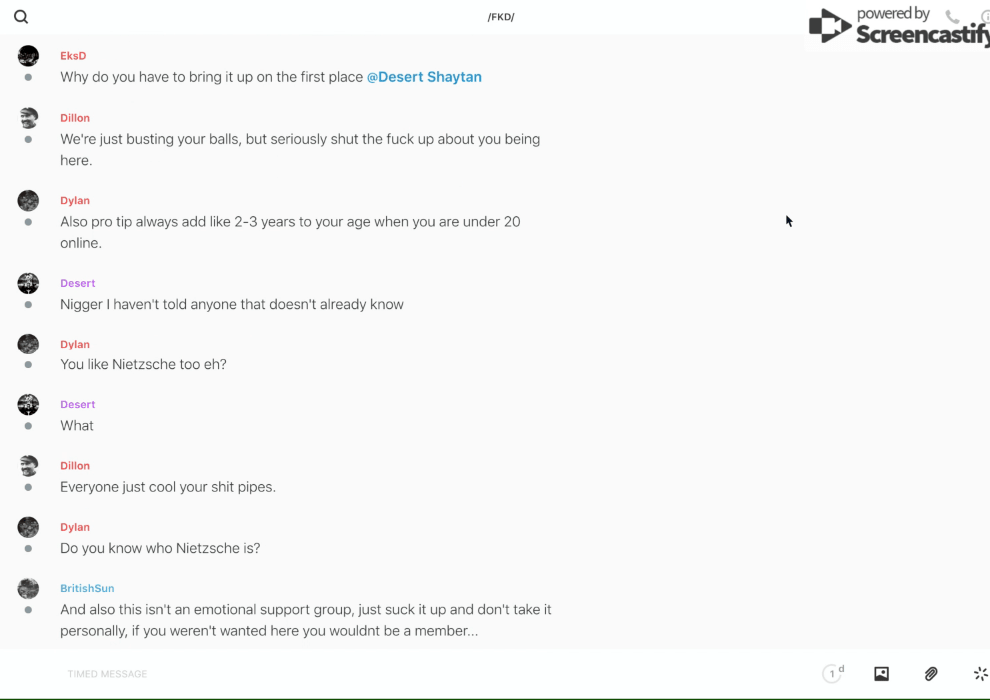 /FKD/

powered by Screencastify

EksD
Why do you have to bring it up on the first place @Desert Shaytan

Dillon
We're just busting your balls, but seriously shut the fuck up about you being here.

Dylan
Also pro tip always add like 2-3 years to your age when you are under 20 online.

Desert
Nigger I haven't told anyone that doesn't already know

Dylan
You like Nietzsche too eh?

Desert
What

Dillon
Everyone just cool your shit pipes.

Dylan
Do you know who Nietzsche is?

BritishSun
And also this isn't an emotional support group, just suck it up and don't take it personally, if you weren't wanted here you wouldnt be a member...

TIMED MESSAGE

1 d